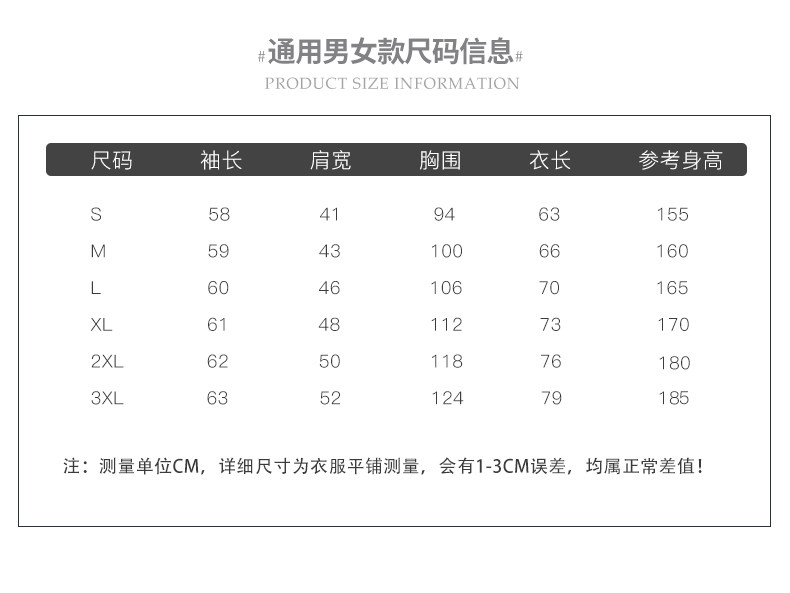 #通用男女款尺码信息#
PRODUCT SIZE INFORMATION

| 尺码 | 袖长 | 肩宽 | 胸围 | 衣长 | 参考身高 |
|---|---|---|---|---|---|
| S | 58 | 41 | 94 | 63 | 155 |
| M | 59 | 43 | 100 | 66 | 160 |
| L | 60 | 46 | 106 | 70 | 165 |
| XL | 61 | 48 | 112 | 73 | 170 |
| 2XL | 62 | 50 | 118 | 76 | 180 |
| 3XL | 63 | 52 | 124 | 79 | 185 |

注：测量单位CM，详细尺寸为衣服平铺测量，会有1-3CM误差，均属正常差值！